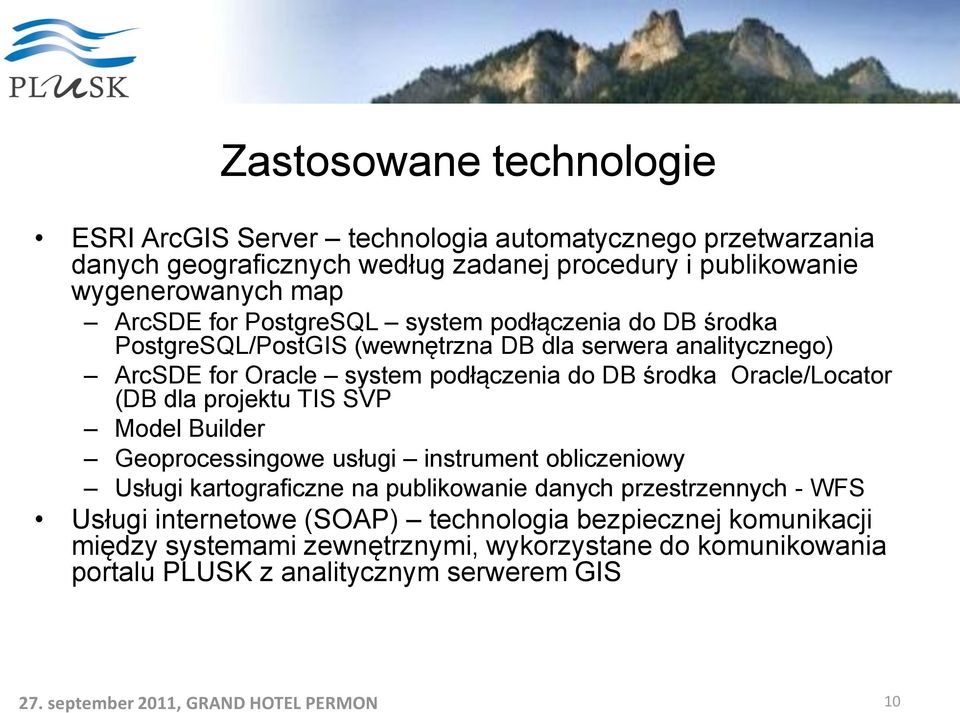 PLUSK

Zastosowane technologie

• ESRI ArcGIS Server – technologia automatycznego przetwarzania danych geograficznych według zadanej procedury i publikowanie wygenerowanych map
– ArcSDE for PostgreSQL – system podłączenia do DB środka PostgreSQL/PostGIS (wewnętrzna DB dla serwera analitycznego)
– ArcSDE for Oracle – system podłączenia do DB środka Oracle/Locator (DB dla projektu TIS SVP
– Model Builder
– Geoprocessingowe usługi – instrument obliczeniowy
– Usługi kartograficzne na publikowanie danych przestrzennych - WFS
• Usługi internetowe (SOAP) – technologia bezpiecznej komunikacji między systemami zewnętrznymi, wykorzystane do komunikowania portalu PLUSK z analitycznym serwerem GIS

27. september 2011, GRAND HOTEL PERMON

10